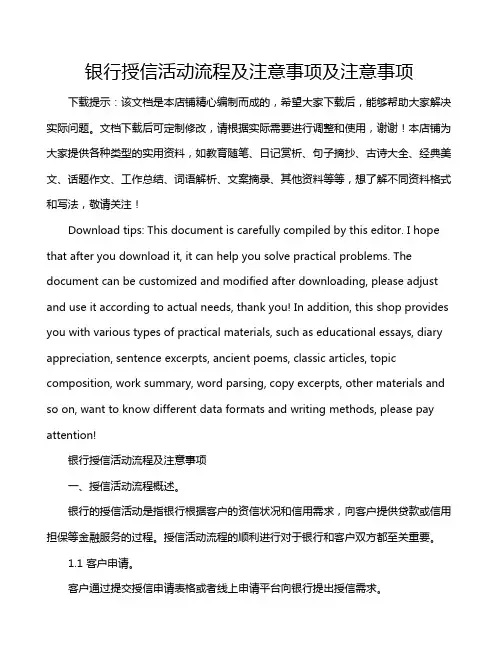 银行授信活动流程及注意事项及注意事项

下载提示：该文档是本店铺精心编制而成的，希望大家下载后，能够帮助大家解决实际问题。文档下载后可定制修改，请根据实际需要进行调整和使用，谢谢！本店铺为大家提供各种类型的实用资料，如教育随笔、日记赏析、句子摘抄、古诗大全、经典美文、话题作文、工作总结、词语解析、文案摘录、其他资料等等，想了解不同资料格式和写法，敬请关注！

Download tips: This document is carefully compiled by this editor. I hope that after you download it, it can help you solve practical problems. The document can be customized and modified after downloading, please adjust and use it according to actual needs, thank you! In addition, this shop provides you with various types of practical materials, such as educational essays, diary appreciation, sentence excerpts, ancient poems, classic articles, topic composition, work summary, word parsing, copy excerpts, other materials and so on, want to know different data formats and writing methods, please pay attention!

银行授信活动流程及注意事项

一、授信活动流程概述。

银行的授信活动是指银行根据客户的资信状况和信用需求，向客户提供贷款或信用担保等金融服务的过程。授信活动流程的顺利进行对于银行和客户双方都至关重要。

1.1 客户申请。

客户通过提交授信申请表格或者线上申请平台向银行提出授信需求。